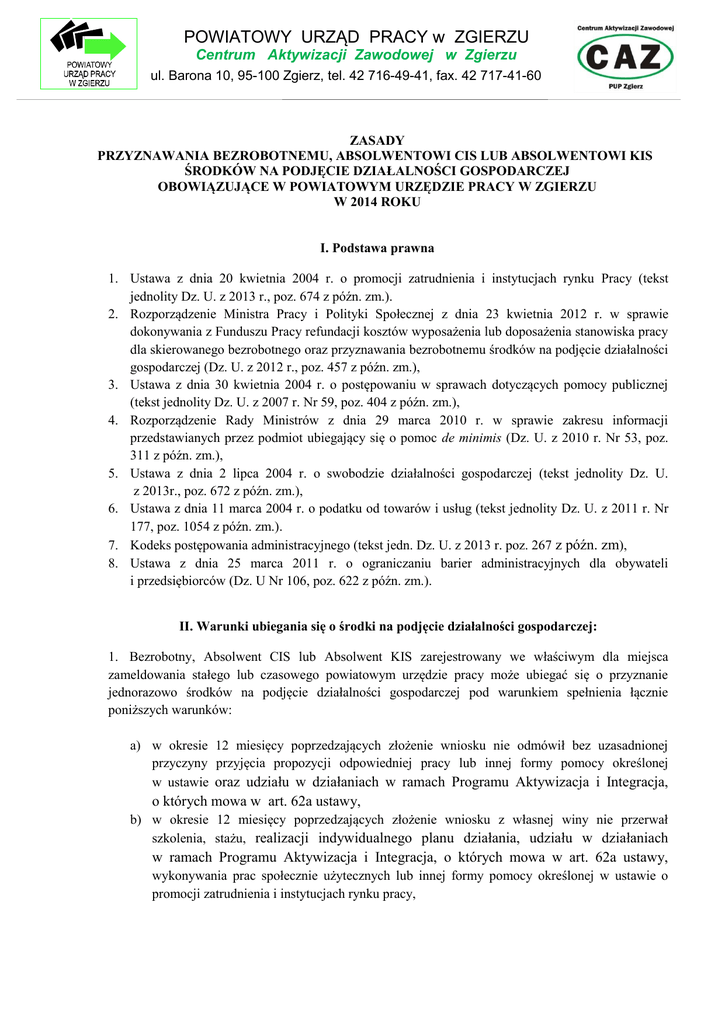 POWIATOWY URZĄD PRACY W ZGIERZU

POWIATOWY URZĄD PRACY w ZGIERZU
Centrum Aktywizacji Zawodowej w Zgierzu
ul. Barona 10, 95-100 Zgierz, tel. 42 716-49-41, fax. 42 717-41-60

Centrum Aktywizacji Zawodowej
CAZ
PUP Zgierz

ZASADY
PRZYZNAWANIA BEZROBOTNEMU, ABSOLWENTOWI CIS LUB ABSOLWENTOWI KIS ŚRODKÓW NA PODJĘCIE DZIAŁALNOŚCI GOSPODARCZEJ OBOWIĄZUJĄCE W POWIATOWYM URZĘDZIE PRACY W ZGIERZU W 2014 ROKU

I. Podstawa prawna

1. Ustawa z dnia 20 kwietnia 2004 r. o promocji zatrudnienia i instytucjach rynku Pracy (tekst jednolity Dz. U. z 2013 r., poz. 674 z późn. zm.).
2. Rozporządzenie Ministra Pracy i Polityki Społecznej z dnia 23 kwietnia 2012 r. w sprawie dokonywania z Funduszu Pracy refundacji kosztów wyposażenia lub doposażenia stanowiska pracy dla skierowanego bezrobotnego oraz przyznawania bezrobotnemu środków na podjęcie działalności gospodarczej (Dz. U. z 2012 r., poz. 457 z późn. zm.),
3. Ustawa z dnia 30 kwietnia 2004 r. o postępowaniu w sprawach dotyczących pomocy publicznej (tekst jednolity Dz. U. z 2007 r. Nr 59, poz. 404 z późn. zm.),
4. Rozporządzenie Rady Ministrów z dnia 29 marca 2010 r. w sprawie zakresu informacji przedstawianych przez podmiot ubiegający się o pomoc de minimis (Dz. U. z 2010 r. Nr 53, poz. 311 z późn. zm.),
5. Ustawa z dnia 2 lipca 2004 r. o swobodzie działalności gospodarczej (tekst jednolity Dz. U. z 2013r., poz. 672 z późn. zm.),
6. Ustawa z dnia 11 marca 2004 r. o podatku od towarów i usług (tekst jednolity Dz. U. z 2011 r. Nr 177, poz. 1054 z późn. zm.).
7. Kodeks postępowania administracyjnego (tekst jedn. Dz. U. z 2013 r. poz. 267 z późn. zm),
8. Ustawa z dnia 25 marca 2011 r. o ograniczaniu barier administracyjnych dla obywateli i przedsiębiorców (Dz. U Nr 106, poz. 622 z późn. zm.).

II. Warunki ubiegania się o środki na podjęcie działalności gospodarczej:

1. Bezrobotny, Absolwent CIS lub Absolwent KIS zarejestrowany we właściwym dla miejsca zameldowania stałego lub czasowego powiatowym urzędzie pracy może ubiegać się o przyznanie jednorazowo środków na podjęcie działalności gospodarczej pod warunkiem spełnienia łącznie poniższych warunków:

a) w okresie 12 miesięcy poprzedzających złożenie wniosku nie odmówił bez uzasadnionej przyczyny przyjęcia propozycji odpowiedniej pracy lub innej formy pomocy określonej w ustawie oraz udziału w działaniach w ramach Programu Aktywizacja i Integracja, o których mowa w art. 62a ustawy,
b) w okresie 12 miesięcy poprzedzających złożenie wniosku z własnej winy nie przerwał szkolenia, stażu, realizacji indywidualnego planu działania, udziału w działaniach w ramach Programu Aktywizacja i Integracja, o których mowa w art. 62a ustawy, wykonywania prac społecznie użytecznych lub innej formy pomocy określonej w ustawie o promocji zatrudnienia i instytucjach rynku pracy,